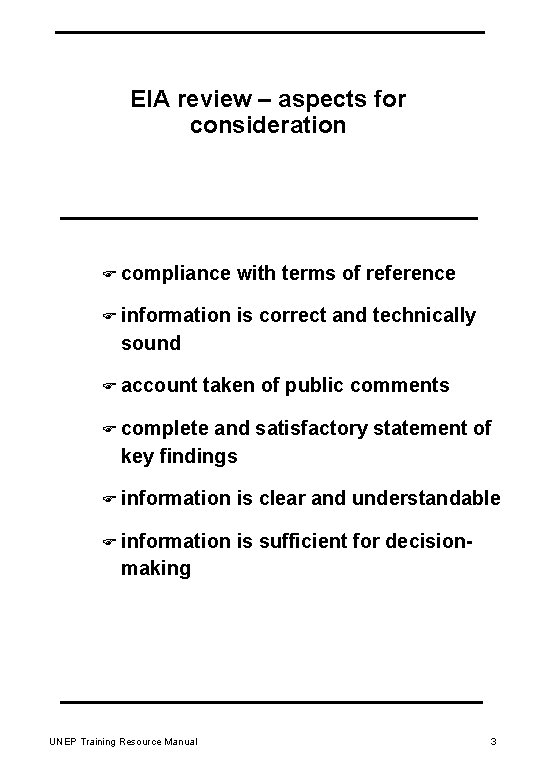 EIA review – aspects for consideration

☛ compliance with terms of reference

☛ information is correct and technically sound

☛ account taken of public comments

☛ complete and satisfactory statement of key findings

☛ information is clear and understandable

☛ information is sufficient for decision-making

UNEP Training Resource Manual

3